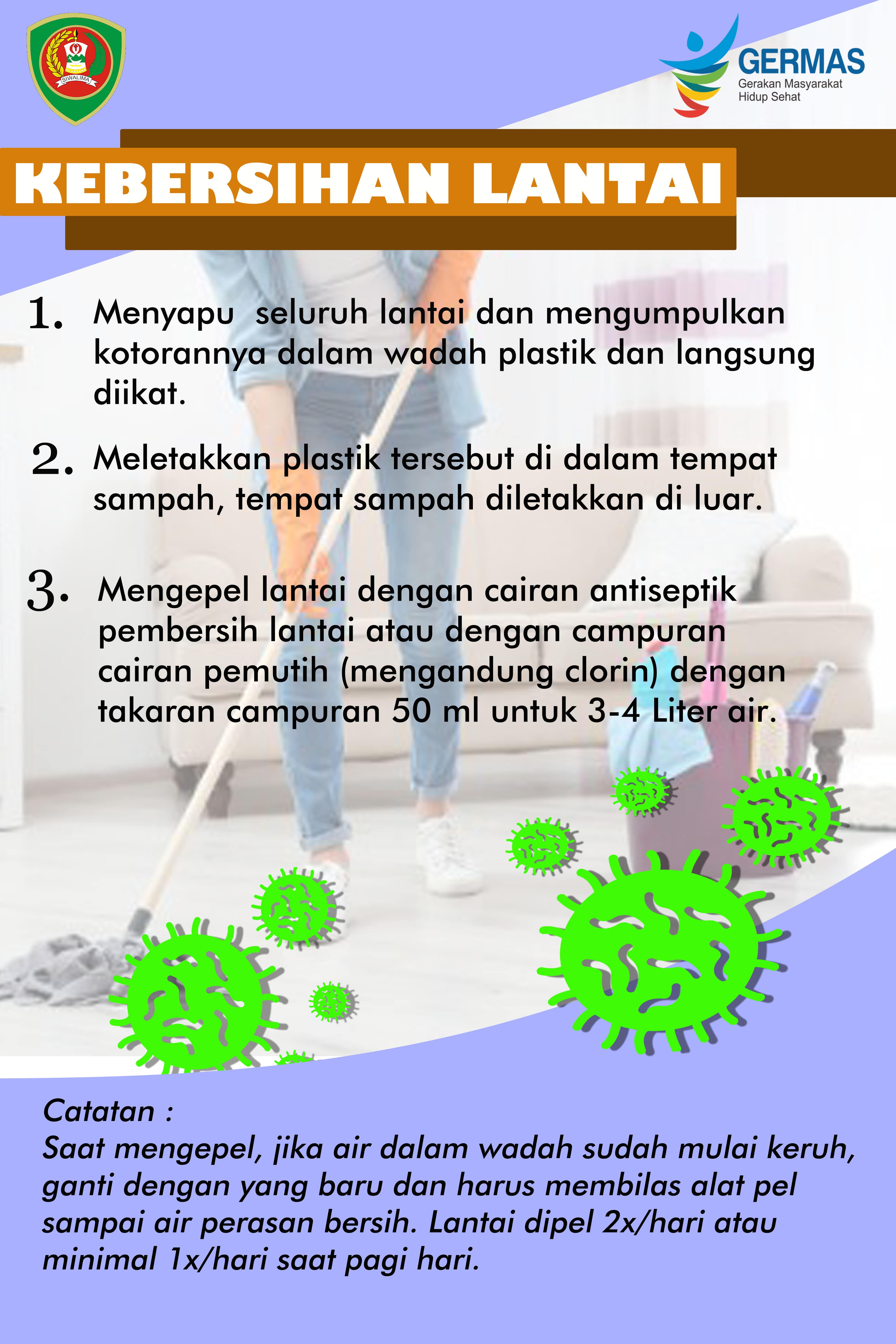 SIWALIMA

GERMAS
Gerakan Masyarakat Hidup Sehat

KEBERSIHAN LANTAI

1. Menyapu seluruh lantai dan mengumpulkan kotorannya dalam wadah plastik dan langsung diikat.

2. Meletakkan plastik tersebut di dalam tempat sampah, tempat sampah diletakkan di luar.

3. Mengepel lantai dengan cairan antiseptik pembersih lantai atau dengan campuran cairan pemutih (mengandung clorin) dengan takaran campuran 50 ml untuk 3-4 Liter air.

Catatan :
Saat mengepel, jika air dalam wadah sudah mulai keruh, ganti dengan yang baru dan harus membilas alat pel sampai air perasan bersih. Lantai dipel 2x/hari atau minimal 1x/hari saat pagi hari.